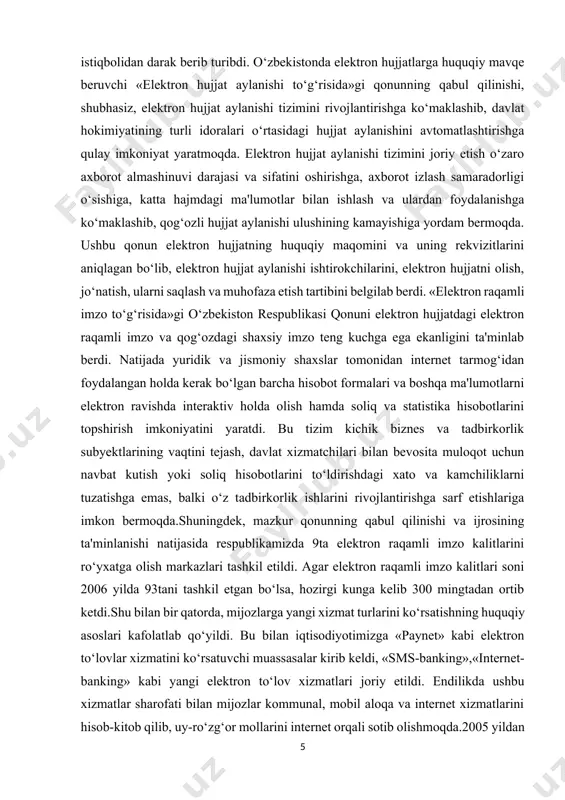 istiqbolidan darak berib turibdi. O‘zbekistonda elektron hujjatlarga huquqiy mavqe beruvchi «Elektron hujjat aylanishi to‘g‘risida»gi qonunning qabul qilinishi, shubhasiz, elektron hujjat aylanishi tizimini rivojlantirishga ko‘maklashib, davlat hokimiyatining turli idoralari o‘rtasidagi hujjat aylanishini avtomatlashtirishga qulay imkoniyat yaratmoqda. Elektron hujjat aylanishi tizimini joriy etish o‘zaro axborot almashinuvi darajasi va sifatini oshirishga, axborot izlash samaradorligi o‘sishiga, katta hajmdagi ma'lumotlar bilan ishlash va ulardan foydalanishga ko‘maklashib, qog‘ozli hujjat aylanishi ulushining kamayishiga yordam bermoqda. Ushbu qonun elektron hujjatning huquqiy maqomini va uning rekvizitlarini aniqlagan bo‘lib, elektron hujjat aylanishi ishtirokchilarini, elektron hujjatni olish, jo‘natish, ularni saqlash va muhofaza etish tartibini belgilab berdi. «Elektron raqamli imzo to‘g‘risida»gi O‘zbekiston Respublikasi Qonuni elektron hujjatdagi elektron raqamli imzo va qog‘ozdagi shaxsiy imzo teng kuchga ega ekanligini ta'minlab berdi. Natijada yuridik va jismoniy shaxslar tomonidan internet tarmog‘idan foydalangan holda kerak bo‘lgan barcha hisobot formalari va boshqa ma'lumotlarni elektron ravishda interaktiv holda olish hamda soliq va statistika hisobotlarini topshirish imkoniyatini yaratdi. Bu tizim kichik biznes va tadbirkorlik subyektlarining vaqtini tejash, davlat xizmatchilari bilan bevosita muloqot uchun navbat kutish yoki soliq hisobotlarini to‘ldirishdagi xato va kamchiliklarni tuzatishga emas, balki o‘z tadbirkorlik ishlarini rivojlantirishga sarf etishlariga imkon bermoqda.Shuningdek, mazkur qonunning qabul qilinishi va ijrosining ta'minlanishi natijasida respublikamizda 9ta elektron raqamli imzo kalitlarini ro‘yxatga olish markazlari tashkil etildi. Agar elektron raqamli imzo kalitlari soni 2006 yilda 93tani tashkil etgan bo‘lsa, hozirgi kunga kelib 300 mingtadan ortib ketdi.Shu bilan bir qatorda, mijozlarga yangi xizmat turlarini ko‘rsatishning huquqiy asoslari kafolatlab qo‘yildi. Bu bilan iqtisodiyotimizga «Paynet» kabi elektron to‘lovlar xizmatini ko‘rsatuvchi muassasalar kirib keldi, «SMS-banking»,«Internet-banking» kabi yangi elektron to‘lov xizmatlari joriy etildi. Endilikda ushbu xizmatlar sharofati bilan mijozlar kommunal, mobil aloqa va internet xizmatlarini hisob-kitob qilib, uy-ro‘zg‘or mollarini internet orqali sotib olishmoqda.2005 yildan

5